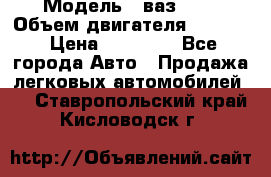 Модель ваз Объем двигателя Цена Все города Авто Продажа легковых автомобилей

Ставропольский край Кисловодск г

http://Объявлений.сайт